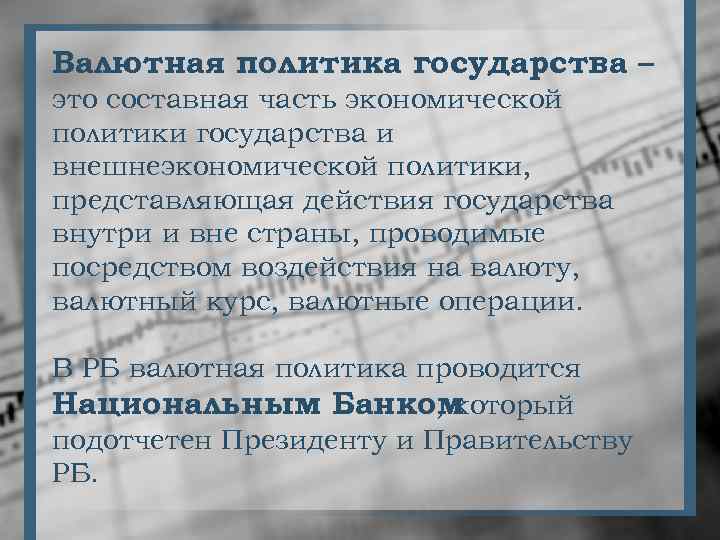 Валютная политика государства – это составная часть экономической политики государства и внешнеэкономической политики, представляющая действия государства внутри и вне страны, проводимые посредством воздействия на валюту, валютный курс, валютные операции.

В РБ валютная политика проводится Национальным Банком, который подотчетен Президенту и Правительству РБ.